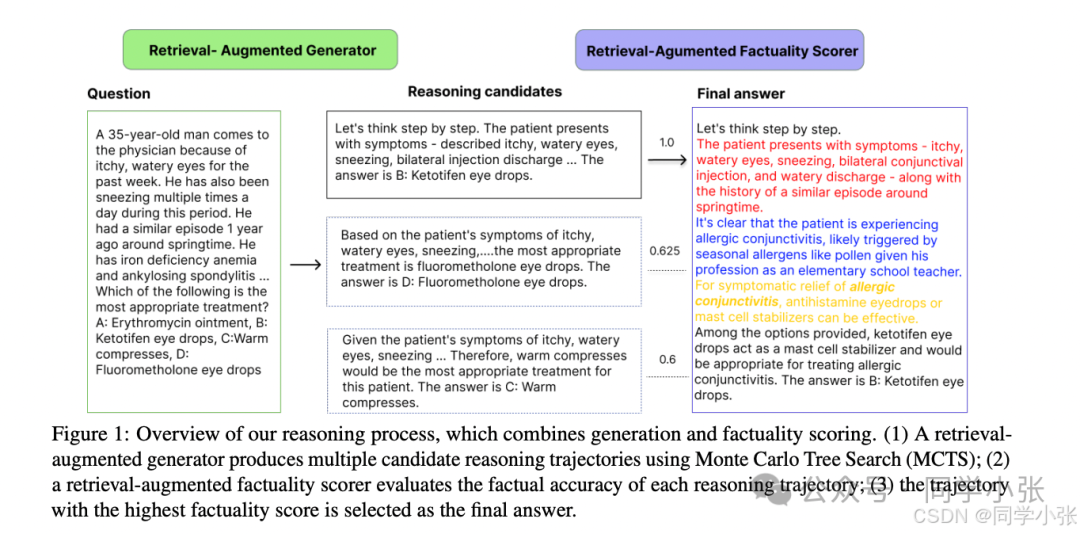 Retrieval- Augmented Generator

Retrieval-Agumented Factuality Scorer

Question

A 35-year-old man comes to the physician because of itchy, watery eyes for the past week. He has also been sneezing multiple times a day during this period. He had a similar episode 1 year ago around springtime. He has iron deficiency anemia and ankylosing spondylitis ... Which of the following is the most appropriate treatment? A: Erythromycin ointment, B: Ketotifen eye drops, C:Warm compresses, D: Fluorometholone eye drops

Reasoning candidates

Let's think step by step. The patient presents with symptoms - described itchy, watery eyes, sneezing, bilateral injection discharge ... The answer is B: Ketotifen eye drops.

1.0

Based on the patient's symptoms of itchy, watery eyes, sneezing,....the most appropriate treatment is fluorometholone eye drops. The answer is D: Fluorometholone eye drops.

0.625

Given the patient's symptoms of itchy, watery eyes, sneezing ... Therefore, warm compresses would be the most appropriate treatment for this patient. The answer is C: Warm compresses.

0.6

Final answer

Let's think step by step.
The patient presents with symptoms - itchy, watery eyes, sneezing, bilateral conjunctival injection, and watery discharge - along with the history of a similar episode around springtime.
It's clear that the patient is experiencing allergic conjunctivitis, likely triggered by seasonal allergens like pollen given his profession as an elementary school teacher.
For symptomatic relief of allergic conjunctivitis, antihistamine eyedrops or mast cell stabilizers can be effective.
Among the options provided, ketotifen eye drops act as a mast cell stabilizer and would be appropriate for treating allergic conjunctivitis. The answer is B: Ketotifen eye drops.

Figure 1: Overview of our reasoning process, which combines generation and factuality scoring. (1) A retrieval-augmented generator produces multiple candidate reasoning trajectories using Monte Carlo Tree Search (MCTS); (2) a retrieval-augmented factuality scorer evaluates the factual accuracy of each reasoning trajectory; (3) the trajectory with the highest factuality score is selected as the final answer.

公众号 · 同学小张
CSDN @同学小张